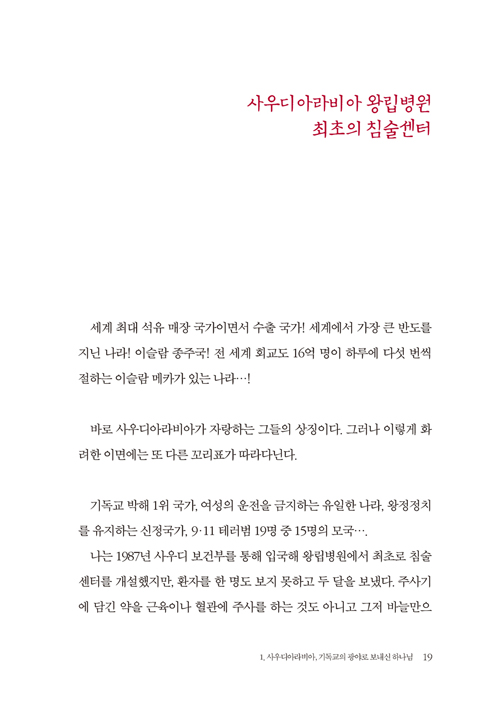 사우디아라비아 왕립병원
최초의 침술센터

세계 최대 석유 매장 국가이면서 수출 국가! 세계에서 가장 큰 반도를 지닌 나라! 이슬람 종주국! 전 세계 회교도 16억 명이 하루에 다섯 번씩 절하는 이슬람 메카가 있는 나라…!

바로 사우디아라비아가 자랑하는 그들의 상징이다. 그러나 이렇게 화려한 이면에는 또 다른 꼬리표가 따라다닌다.

기독교 박해 1위 국가, 여성의 운전을 금지하는 유일한 나라, 왕정정치를 유지하는 신정국가, 9·11 테러범 19명 중 15명의 모국….
나는 1987년 사우디 보건부를 통해 입국해 왕립병원에서 최초로 침술센터를 개설했지만, 환자를 한 명도 보지 못하고 두 달을 보냈다. 주사기에 담긴 약을 근육이나 혈관에 주사를 하는 것도 아니고 그저 바늘만으

1. 사우디아라비아, 기독교의 광야로 보내신 하나님 19